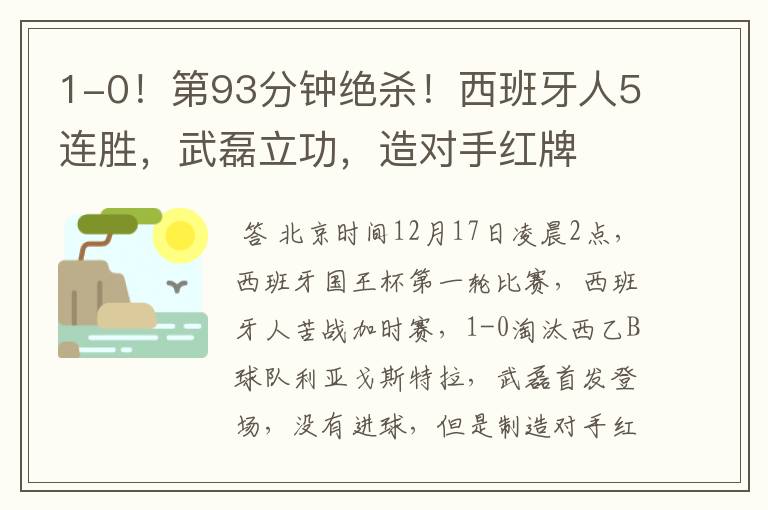 1-0！第93分钟绝杀！西班牙人5连胜，武磊立功，造对手红牌

答 北京时间12月17日凌晨2点，西班牙国王杯第一轮比赛，西班牙人苦战加时赛，1-0淘汰西乙B球队利亚戈斯特拉，武磊首发登场，没有进球，但是制造对手红